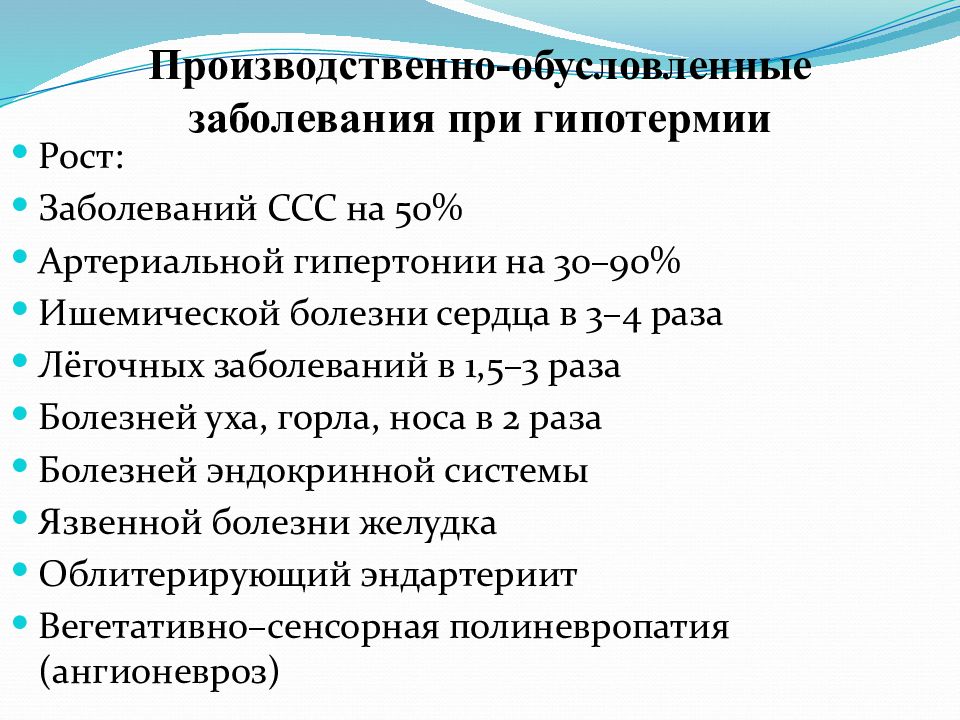 Производственно-обусловленные заболевания при гипотермии

- Рост:
- Заболеваний ССС на 50%
- Артериальной гипертонии на 30–90%
- Ишемической болезни сердца в 3–4 раза
- Лёгочных заболеваний в 1,5–3 раза
- Болезней уха, горла, носа в 2 раза
- Болезней эндокринной системы
- Язвенной болезни желудка
- Облитерирующий эндартериит
- Вегетативно–сенсорная полиневропатия (ангионевроз)